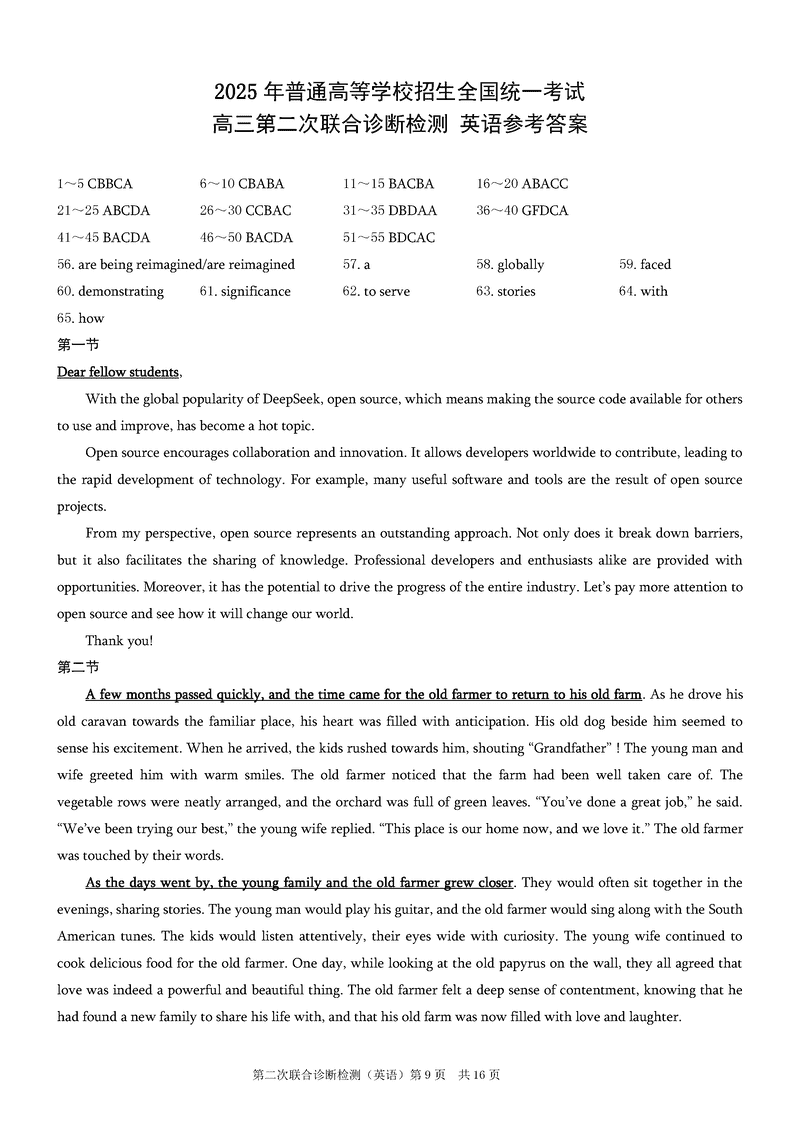 2025 年普通高等学校招生全国统一考试
高三第二次联合诊断检测 英语参考答案

1～5 CBBCA　6～10 CBABA　11～15 BACBA　16～20 ABACC
21～25 ABCDA　26～30 CCBAC　31～35 DBDAA　36～40 GFDCA
41～45 BACDA　46～50 BACDA　51～55 BDCAC
56. are being reimagined/are reimagined　57. a　58. globally　59. faced
60. demonstrating　61. significance　62. to serve　63. stories　64. with
65. how

第一节

Dear fellow students,

With the global popularity of DeepSeek, open source, which means making the source code available for others to use and improve, has become a hot topic.

Open source encourages collaboration and innovation. It allows developers worldwide to contribute, leading to the rapid development of technology. For example, many useful software and tools are the result of open source projects.

From my perspective, open source represents an outstanding approach. Not only does it break down barriers, but it also facilitates the sharing of knowledge. Professional developers and enthusiasts alike are provided with opportunities. Moreover, it has the potential to drive the progress of the entire industry. Let's pay more attention to open source and see how it will change our world.

Thank you!

第二节

A few months passed quickly, and the time came for the old farmer to return to his old farm. As he drove his old caravan towards the familiar place, his heart was filled with anticipation. His old dog beside him seemed to sense his excitement. When he arrived, the kids rushed towards him, shouting "Grandfather" ! The young man and wife greeted him with warm smiles. The old farmer noticed that the farm had been well taken care of. The vegetable rows were neatly arranged, and the orchard was full of green leaves. "You've done a great job," he said. "We've been trying our best," the young wife replied. "This place is our home now, and we love it." The old farmer was touched by their words.

As the days went by, the young family and the old farmer grew closer. They would often sit together in the evenings, sharing stories. The young man would play his guitar, and the old farmer would sing along with the South American tunes. The kids would listen attentively, their eyes wide with curiosity. The young wife continued to cook delicious food for the old farmer. One day, while looking at the old papyrus on the wall, they all agreed that love was indeed a powerful and beautiful thing. The old farmer felt a deep sense of contentment, knowing that he had found a new family to share his life with, and that his old farm was now filled with love and laughter.

第二次联合诊断检测（英语）第 9 页　共 16 页